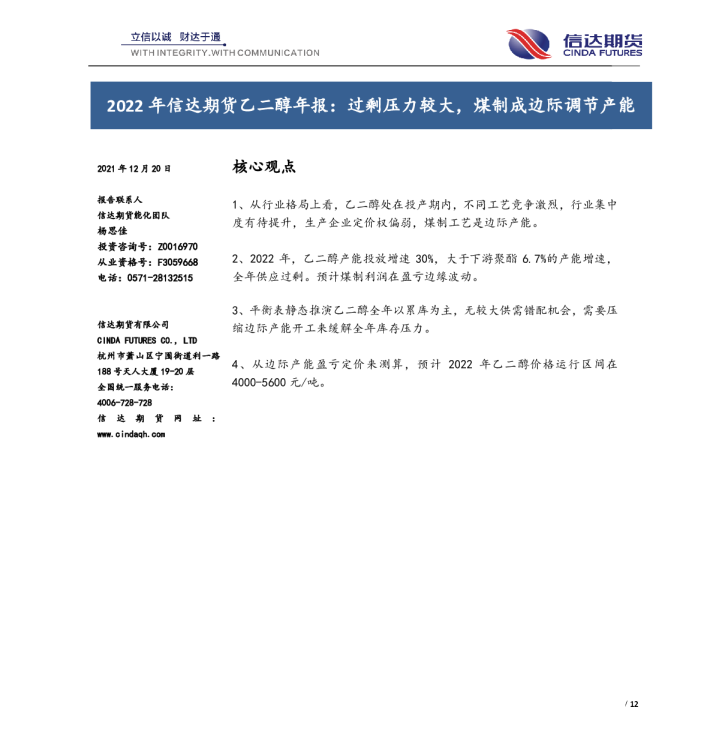 立信以诚 财达于通
WITH INTEGRITY.WITH COMMUNICATION

信达期货
CINDA FUTURES

2022 年信达期货乙二醇年报：过剩压力较大，煤制成边际调节产能

2021 年 12 月 20 日

报告联系人
信达期货能化团队
杨思佳
投资咨询号：Z0016970
从业资格号：F3059668
电话：0571-28132515

信达期货有限公司
CINDA FUTURES CO., LTD
杭州市萧山区宁围街道利一路 188 号天人大厦 19-20 层
全国统一服务电话：
4006-728-728
信达期货网址：
www.cindaqh.com

核心观点

1、从行业格局上看，乙二醇处在投产期内，不同工艺竞争激烈，行业集中度有待提升，生产企业定价权偏弱，煤制工艺是边际产能。

2、2022 年，乙二醇产能投放增速 30%，大于下游聚酯 6.7%的产能增速，全年供应过剩。预计煤制利润在盈亏边缘波动。

3、平衡表静态推演乙二醇全年以累库为主，无较大供需错配机会，需要压缩边际产能开工来缓解全年库存压力。

4、从边际产能盈亏定价来测算，预计 2022 年乙二醇价格运行区间在 4000-5600 元/吨。

/ 12